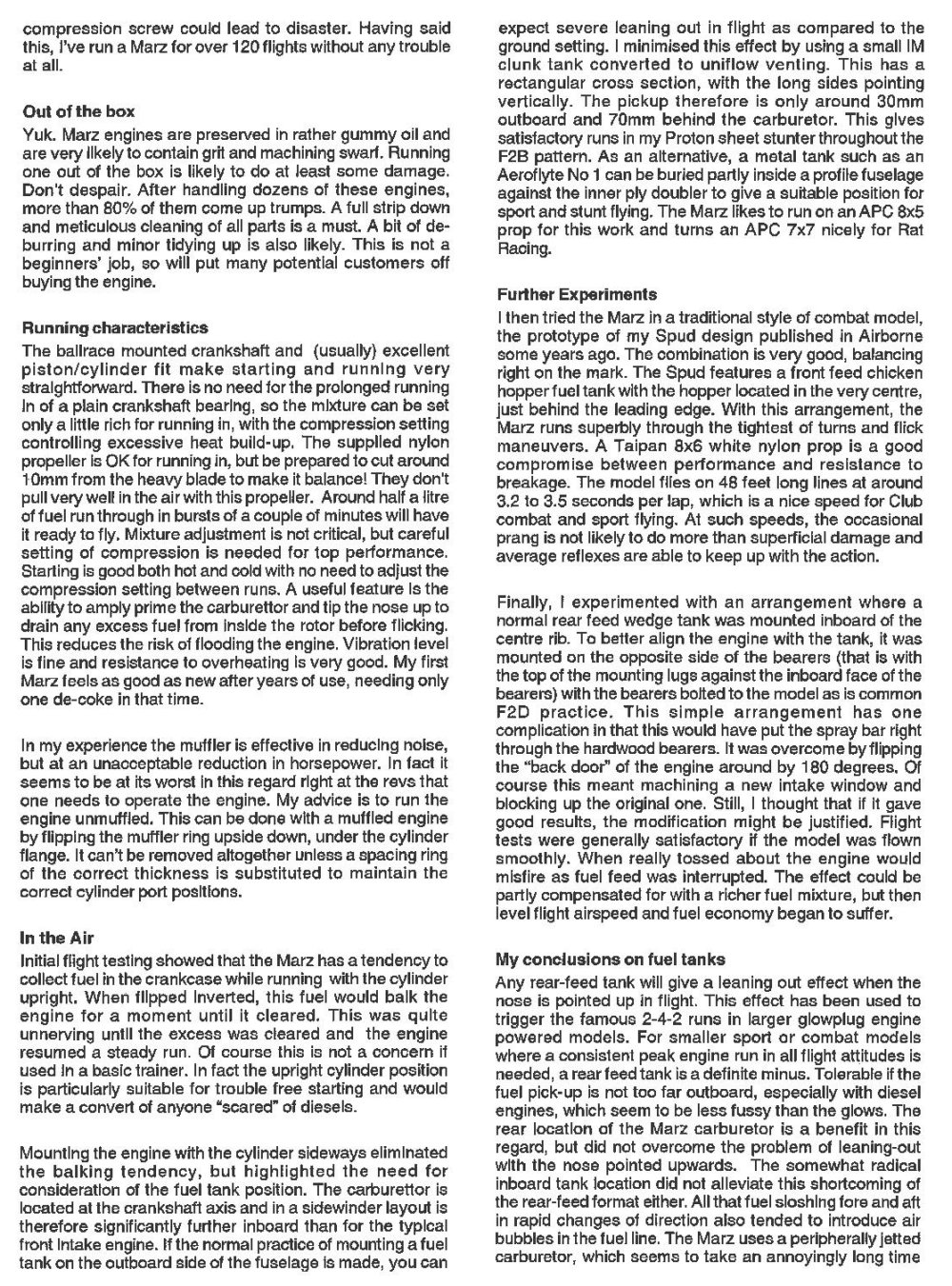 compression screw could lead to disaster. Having said this, I've run a Marz for over 120 flights without any trouble at all.

Out of the box
Yuk. Marz engines are preserved in rather gummy oil and are very likely to contain grit and machining swarf. Running one out of the box is likely to do at least some damage. Don't despair. After handling dozens of these engines, more than 80% of them come up trumps. A full strip down and meticulous cleaning of all parts is a must. A bit of deburring and minor tidying up is also likely. This is not a beginners' job, so will put many potential customers off buying the engine.

Running characteristics
The ballrace mounted crankshaft and (usually) excellent piston/cylinder fit make starting and running very straightforward. There is no need for the prolonged running in of a plain crankshaft bearing, so the mixture can be set only a little rich for running in, with the compression setting controlling excessive heat build-up. The supplied nylon propeller is OK for running in, but be prepared to cut around 10mm from the heavy blade to make it balance! They don't pull very well in the air with this propeller. Around half a litre of fuel run through in bursts of a couple of minutes will have it ready to fly. Mixture adjustment is not critical, but careful setting of compression is needed for top performance. Starting is good both hot and cold with no need to adjust the compression setting between runs. A useful feature is the ability to amply prime the carburettor and tip the nose up to drain any excess fuel from inside the rotor before flicking. This reduces the risk of flooding the engine. Vibration level is fine and resistance to overheating is very good. My first Marz feels as good as new after years of use, needing only one de-coke in that time.

In my experience the muffler is effective in reducing noise, but at an unacceptable reduction in horsepower. In fact it seems to be at its worst in this regard right at the revs that one needs to operate the engine. My advice is to run the engine unmuffled. This can be done with a muffled engine by flipping the muffler ring upside down, under the cylinder flange. It can't be removed altogether unless a spacing ring of the correct thickness is substituted to maintain the correct cylinder port positions.

In the Air
Initial flight testing showed that the Marz has a tendency to collect fuel in the crankcase while running with the cylinder upright. When flipped inverted, this fuel would balk the engine for a moment until it cleared. This was quite unnerving until the excess was cleared and the engine resumed a steady run. Of course this is not a concern if used in a basic trainer. In fact the upright cylinder position is particularly suitable for trouble free starting and would make a convert of anyone "scared" of diesels.

Mounting the engine with the cylinder sideways eliminated the balking tendency, but highlighted the need for consideration of the fuel tank position. The carburettor is located at the crankshaft axis and in a sidewinder layout is therefore significantly further inboard than for the typical front intake engine. If the normal practice of mounting a fuel tank on the outboard side of the fuselage is made, you can expect severe leaning out in flight as compared to the ground setting. I minimised this effect by using a small IM clunk tank converted to uniflow venting. This has a rectangular cross section, with the long sides pointing vertically. The pickup therefore is only around 30mm outboard and 70mm behind the carburetor. This gives satisfactory runs in my Proton sheet stunter throughout the F2B pattern. As an alternative, a metal tank such as an Aeroflyte No 1 can be buried partly inside a profile fuselage against the inner ply doubler to give a suitable position for sport and stunt flying. The Marz likes to run on an APC 8x5 prop for this work and turns an APC 7x7 nicely for Rat Racing.

Further Experiments
I then tried the Marz in a traditional style of combat model, the prototype of my Spud design published in Airborne some years ago. The combination is very good, balancing right on the mark. The Spud features a front feed chicken hopper fuel tank with the hopper located in the very centre, just behind the leading edge. With this arrangement, the Marz runs superbly through the tightest of turns and flick maneuvers. A Taipan 8x6 white nylon prop is a good compromise between performance and resistance to breakage. The model flies on 48 feet long lines at around 3.2 to 3.5 seconds per lap, which is a nice speed for Club combat and sport flying. At such speeds, the occasional prang is not likely to do more than superficial damage and average reflexes are able to keep up with the action.

Finally, I experimented with an arrangement where a normal rear feed wedge tank was mounted inboard of the centre rib. To better align the engine with the tank, it was mounted on the opposite side of the bearers (that is with the top of the mounting lugs against the inboard face of the bearers) with the bearers bolted to the model as is common F2D practice. This simple arrangement has one complication in that this would have put the spray bar right through the hardwood bearers. It was overcome by flipping the "back door" of the engine around by 180 degrees. Of course this meant machining a new intake window and blocking up the original one. Still, I thought that if it gave good results, the modification might be justified. Flight tests were generally satisfactory if the model was flown smoothly. When really tossed about the engine would misfire as fuel feed was interrupted. The effect could be partly compensated for with a richer fuel mixture, but then level flight airspeed and fuel economy began to suffer.

My conclusions on fuel tanks
Any rear-feed tank will give a leaning out effect when the nose is pointed up in flight. This effect has been used to trigger the famous 2-4-2 runs in larger glowplug engine powered models. For smaller sport or combat models where a consistent peak engine run in all flight attitudes is needed, a rear feed tank is a definite minus. Tolerable if the fuel pick-up is not too far outboard, especially with diesel engines, which seem to be less fussy than the glows. The rear location of the Marz carburetor is a benefit in this regard, but did not overcome the problem of leaning-out with the nose pointed upwards. The somewhat radical inboard tank location did not alleviate this shortcoming of the rear-feed format either. All that fuel sloshing fore and aft in rapid changes of direction also tended to introduce air bubbles in the fuel line. The Marz uses a peripherally jetted carburetor, which seems to take an annoyingly long time